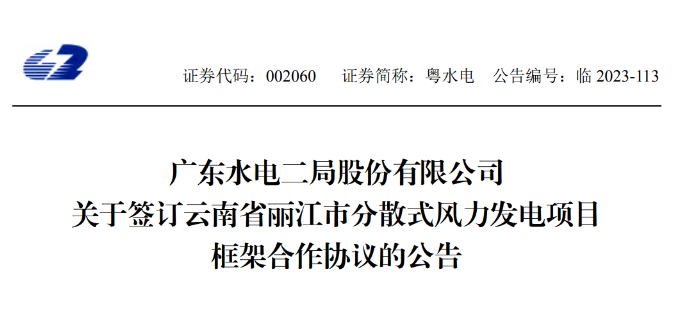 证券代码：002060　证券简称：粤水电　公告编号：临 2023-113

广东水电二局股份有限公司
关于签订云南省丽江市分散式风力发电项目
框架合作协议的公告